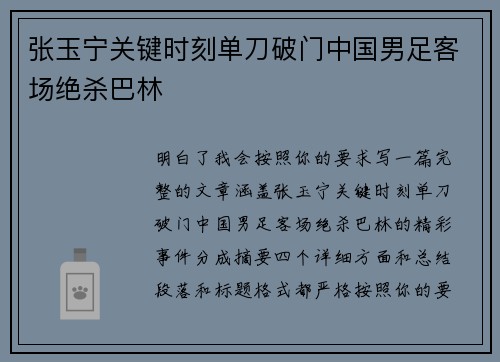 张玉宁关键时刻单刀破门中国男足客场绝杀巴林

明白了我会按照你的要求写一篇完整的文章涵盖张玉宁关键时刻单刀破门中国男足客场绝杀巴林的精彩事件分成摘要四个详细方面和总结段落和标题格式都严格按照你的要